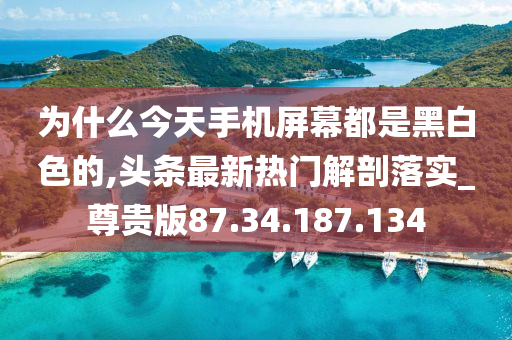 为什么今天手机屏幕都是黑白色的,头条最新热门解剖落实_尊贵版87.34.187.134